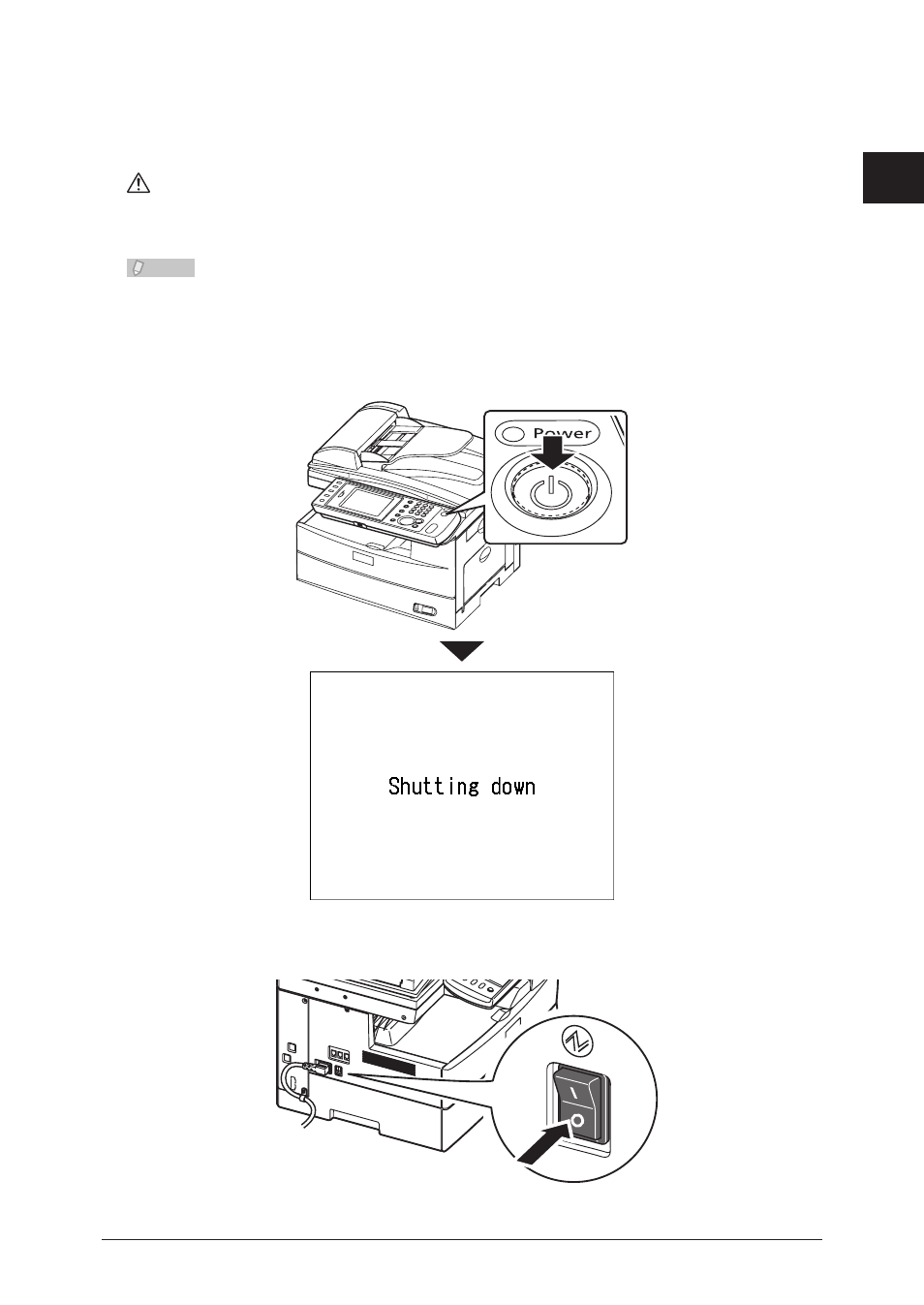 Power

Shutting down